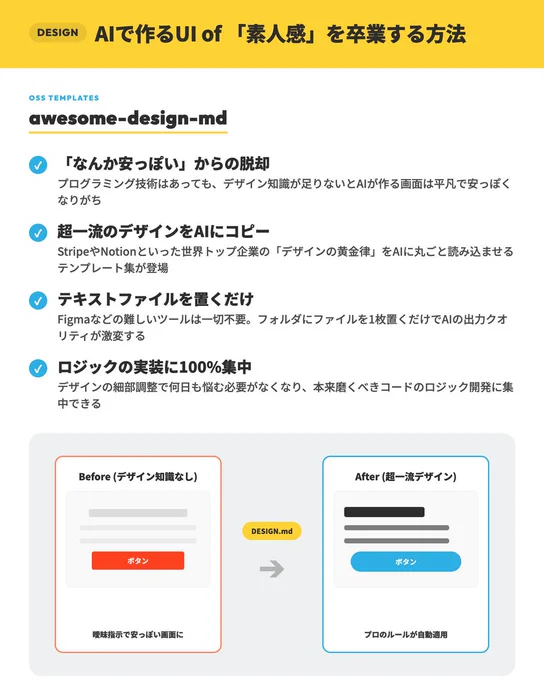 DESIGN AIで作るUI of 「素人感」を卒業する方法

OSS TEMPLATES

awesome-design-md

「なんか安っぽい」からの脱却
プログラミング技術はあっても、デザイン知識が足りないとAIが作る画面は平凡で安っぽくなりがち

超一流のデザインをAIにコピー
StripeやNotionといった世界トップ企業の「デザインの黄金律」をAIに丸ごと読み込ませるテンプレート集が登場

テキストファイルを置くだけ
Figmaなどの難しいツールは一切不要。フォルダにファイルを1枚置くだけでAIの出力クオリティが激変する

ロジックの実装に100%集中
デザインの細部調整で何日も悩む必要がなくなり、本来磨くべきコードのロジック開発に集中できる

Before (デザイン知識なし)

ボタン

曖昧指示で安っぽい画面に

DESIGN.md

After (超一流デザイン)

ボタン

プロのルールが自動適用